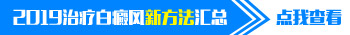 2019治疗白癜风新方法汇总

点我查看